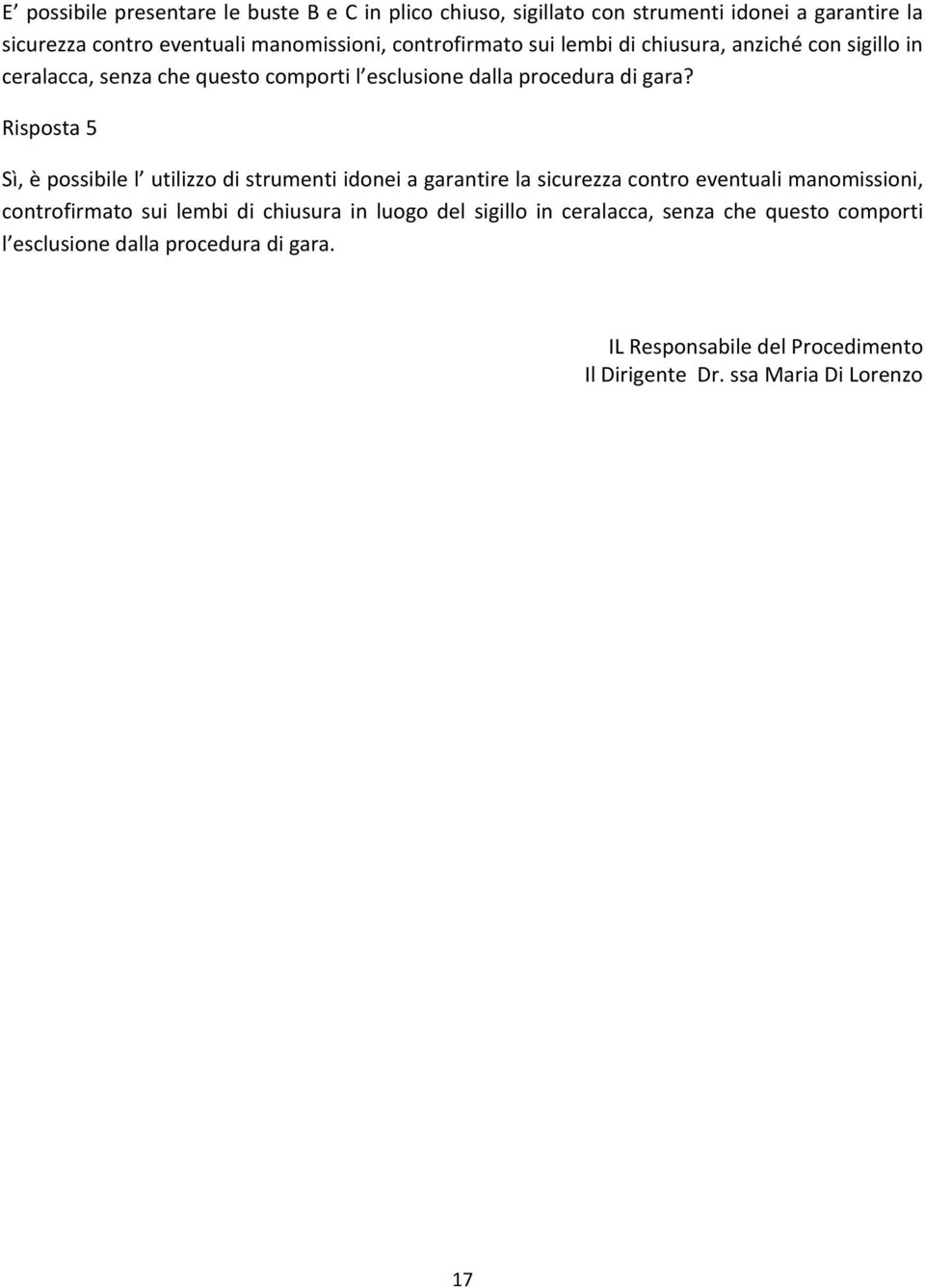 E’ possibile presentare le buste B e C in plico chiuso, sigillato con strumenti idonei a garantire la sicurezza contro eventuali manomissioni, controfirmato sui lembi di chiusura, anziché con sigillo in ceralacca, senza che questo comporti l’esclusione dalla procedura di gara?

Risposta 5

Sì, è possibile l’ utilizzo di strumenti idonei a garantire la sicurezza contro eventuali manomissioni, controfirmato sui lembi di chiusura in luogo del sigillo in ceralacca, senza che questo comporti l’esclusione dalla procedura di gara.

IL Responsabile del Procedimento
Il Dirigente Dr. ssa Maria Di Lorenzo

17